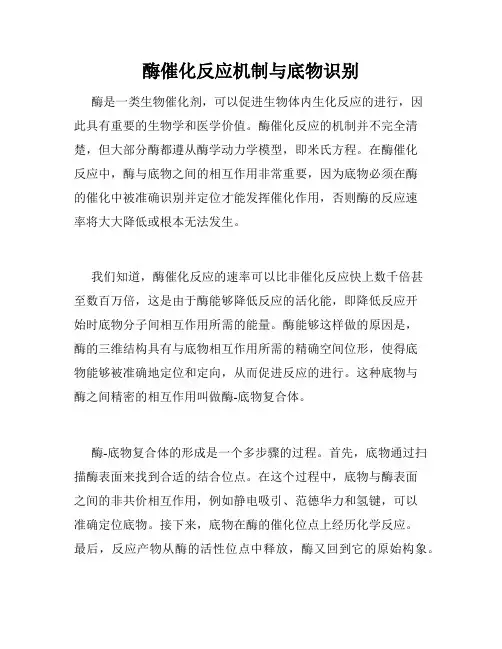 酶催化反应机制与底物识别

酶是一类生物催化剂，可以促进生物体内生化反应的进行，因此具有重要的生物学和医学价值。酶催化反应的机制并不完全清楚，但大部分酶都遵从酶学动力学模型，即米氏方程。在酶催化反应中，酶与底物之间的相互作用非常重要，因为底物必须在酶的催化中被准确识别并定位才能发挥催化作用，否则酶的反应速率将大大降低或根本无法发生。

我们知道，酶催化反应的速率可以比非催化反应快上数千倍甚至数百万倍，这是由于酶能够降低反应的活化能，即降低反应开始时底物分子间相互作用所需的能量。酶能够这样做的原因是，酶的三维结构具有与底物相互作用所需的精确空间位形，使得底物能够被准确地定位和定向，从而促进反应的进行。这种底物与酶之间精密的相互作用叫做酶-底物复合体。

酶-底物复合体的形成是一个多步骤的过程。首先，底物通过扫描酶表面来找到合适的结合位点。在这个过程中，底物与酶表面之间的非共价相互作用，例如静电吸引、范德华力和氢键，可以准确定位底物。接下来，底物在酶的催化位点上经历化学反应。最后，反应产物从酶的活性位点中释放，酶又回到它的原始构象。